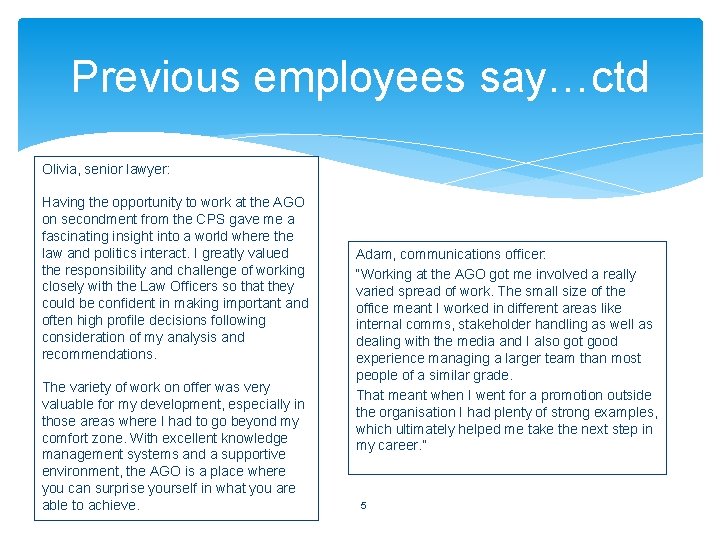 Previous employees say…ctd

Olivia, senior lawyer:

Having the opportunity to work at the AGO on secondment from the CPS gave me a fascinating insight into a world where the law and politics interact. I greatly valued the responsibility and challenge of working closely with the Law Officers so that they could be confident in making important and often high profile decisions following consideration of my analysis and recommendations.

The variety of work on offer was very valuable for my development, especially in those areas where I had to go beyond my comfort zone. With excellent knowledge management systems and a supportive environment, the AGO is a place where you can surprise yourself in what you are able to achieve.

Adam, communications officer:

"Working at the AGO got me involved a really varied spread of work. The small size of the office meant I worked in different areas like internal comms, stakeholder handling as well as dealing with the media and I also got good experience managing a larger team than most people of a similar grade.

That meant when I went for a promotion outside the organisation I had plenty of strong examples, which ultimately helped me take the next step in my career."

5